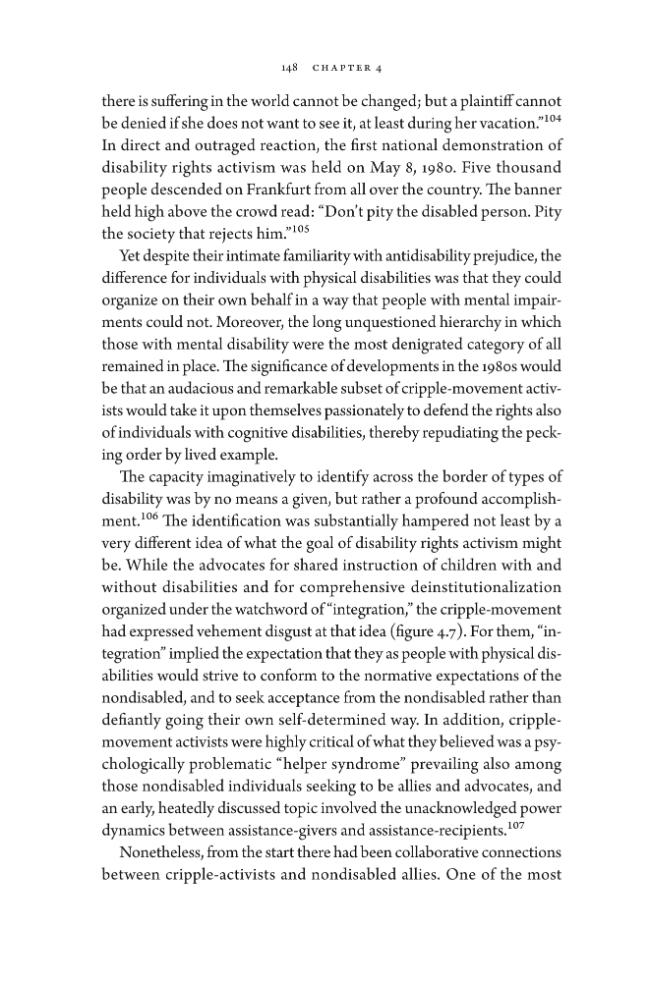 148 CHAPTER 4

there is suffering in the world cannot be changed; but a plaintiff cannot be denied if she does not want to see it, at least during her vacation."$^{104}$ In direct and outraged reaction, the first national demonstration of disability rights activism was held on May 8, 1980. Five thousand people descended on Frankfurt from all over the country. The banner held high above the crowd read: "Don't pity the disabled person. Pity the society that rejects him."$^{105}$

Yet despite their intimate familiarity with antidisability prejudice, the difference for individuals with physical disabilities was that they could organize on their own behalf in a way that people with mental impairments could not. Moreover, the long unquestioned hierarchy in which those with mental disability were the most denigrated category of all remained in place. The significance of developments in the 1980s would be that an audacious and remarkable subset of cripple-movement activists would take it upon themselves passionately to defend the rights also of individuals with cognitive disabilities, thereby repudiating the pecking order by lived example.

The capacity imaginatively to identify across the border of types of disability was by no means a given, but rather a profound accomplishment.$^{106}$ The identification was substantially hampered not least by a very different idea of what the goal of disability rights activism might be. While the advocates for shared instruction of children with and without disabilities and for comprehensive deinstitutionalization organized under the watchword of "integration," the cripple-movement had expressed vehement disgust at that idea (figure 4.7). For them, "integration" implied the expectation that they as people with physical disabilities would strive to conform to the normative expectations of the nondisabled, and to seek acceptance from the nondisabled rather than defiantly going their own self-determined way. In addition, cripple-movement activists were highly critical of what they believed was a psychologically problematic "helper syndrome" prevailing also among those nondisabled individuals seeking to be allies and advocates, and an early, heatedly discussed topic involved the unacknowledged power dynamics between assistance-givers and assistance-recipients.$^{107}$

Nonetheless, from the start there had been collaborative connections between cripple-activists and nondisabled allies. One of the most